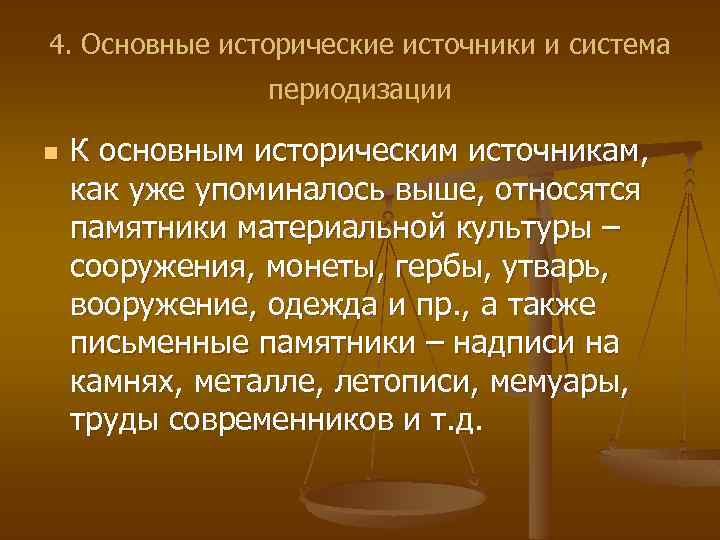 4. Основные исторические источники и система периодизации

К основным историческим источникам, как уже упоминалось выше, относятся памятники материальной культуры – сооружения, монеты, гербы, утварь, вооружение, одежда и пр., а также письменные памятники – надписи на камнях, металле, летописи, мемуары, труды современников и т.д.